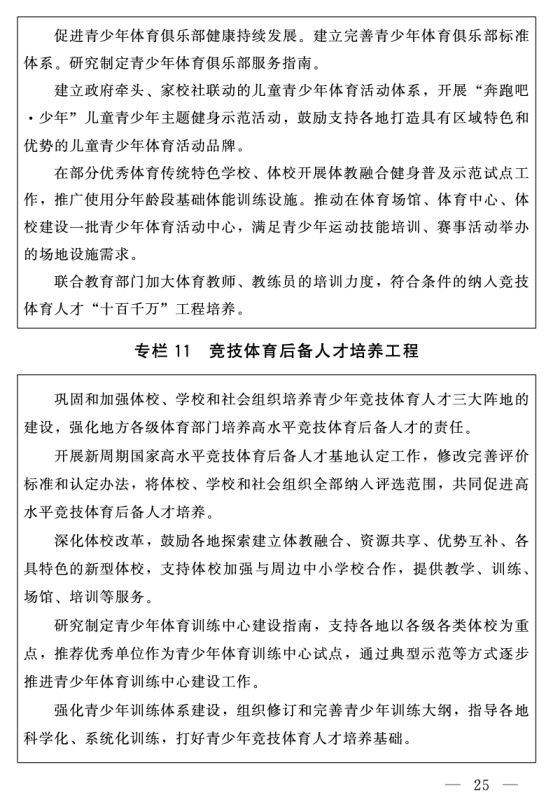 促进青少年体育俱乐部健康持续发展。建立完善青少年体育俱乐部标准体系。研究制定青少年体育俱乐部服务指南。

建立政府牵头、家校社联动的儿童青少年体育活动体系，开展“奔跑吧·少年”儿童青少年主题健身示范活动，鼓励支持各地打造具有区域特色和优势的儿童青少年体育活动品牌。

在部分优秀体育传统特色学校、体校开展体教融合健身普及示范试点工作，推广使用分年龄段基础体能训练设施。推动在体育场馆、体育中心、体校建设一批青少年体育活动中心，满足青少年运动技能培训、赛事活动举办的场地设施需求。

联合教育部门加大体育教师、教练员的培训力度，符合条件的纳入竞技体育人才“十百千万”工程培养。

专栏 11　竞技体育后备人才培养工程

巩固和加强体校、学校和社会组织培养青少年竞技体育人才三大阵地的建设，强化地方各级体育部门培养高水平竞技体育后备人才的责任。

开展新周期国家高水平竞技体育后备人才基地认定工作，修改完善评价标准和认定办法，将体校、学校和社会组织全部纳入评选范围，共同促进高水平竞技体育后备人才培养。

深化体校改革，鼓励各地探索建立体教融合、资源共享、优势互补、各具特色的新型体校，支持体校加强与周边中小学校合作，提供教学、训练、场馆、培训等服务。

研究制定青少年体育训练中心建设指南，支持各地以各级各类体校为重点，推荐优秀单位作为青少年体育训练中心试点，通过典型示范等方式逐步推进青少年体育训练中心建设工作。

强化青少年训练体系建设，组织修订和完善青少年训练大纲，指导各地科学化、系统化训练，打好青少年竞技体育人才培养基础。

— 25 —